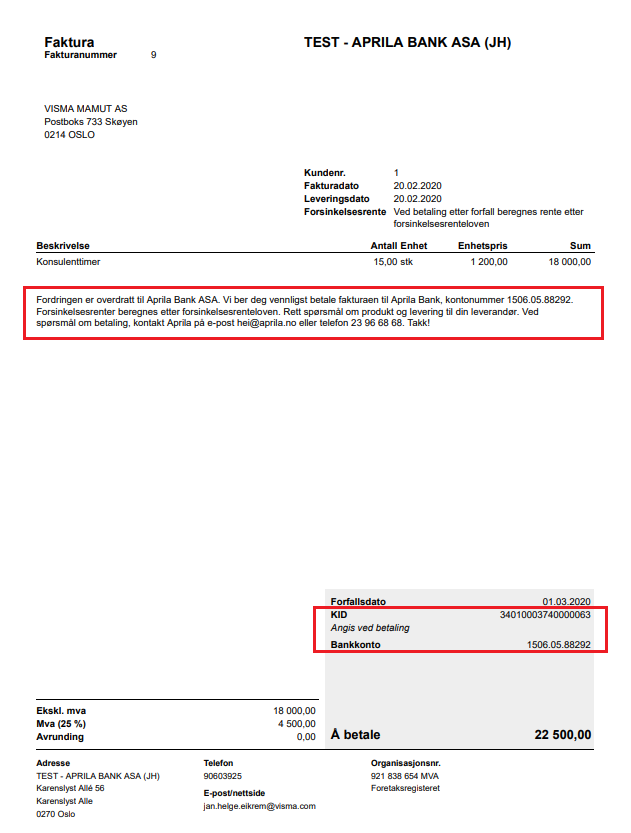 Faktura
Fakturanummer 9

TEST - APRILA BANK ASA (JH)

VISMA MAMUT AS
Postboks 733 Skøyen
0214 OSLO

Kundenr. 1
Fakturadato 20.02.2020
Leveringsdato 20.02.2020
Forsinkelsesrente Ved betaling etter forfall beregnes rente etter forsinkelsesrenteloven

| Beskrivelse | Antall Enhet | Enhetspris | Sum |
|---|---|---|---|
| Konsulenttimer | 15,00 stk | 1 200,00 | 18 000,00 |

Fordringen er overdratt til Aprila Bank ASA. Vi ber deg vennligst betale fakturaen til Aprila Bank, kontonummer 1506.05.88292. Forsinkelsesrenter beregnes etter forsinkelsesrenteloven. Rett spørsmål om produkt og levering til din leverandør. Ved spørsmål om betaling, kontakt Aprila på e-post hei@aprila.no eller telefon 23 96 68 68. Takk!

Forfallsdato 01.03.2020
KID 34010003740000063
Angis ved betaling
Bankkonto 1506.05.88292

Ekskl. mva 18 000,00
Mva (25 %) 4 500,00
Avrunding 0,00

Å betale 22 500,00

Adresse
TEST - APRILA BANK ASA (JH)
Karenslyst Allé 56
Karenslyst Alle
0270 Oslo

Telefon
90603925
E-post/nettside
jan.helge.eikrem@visma.com

Organisasjonsnr.
921 838 654 MVA
Foretaksregisteret